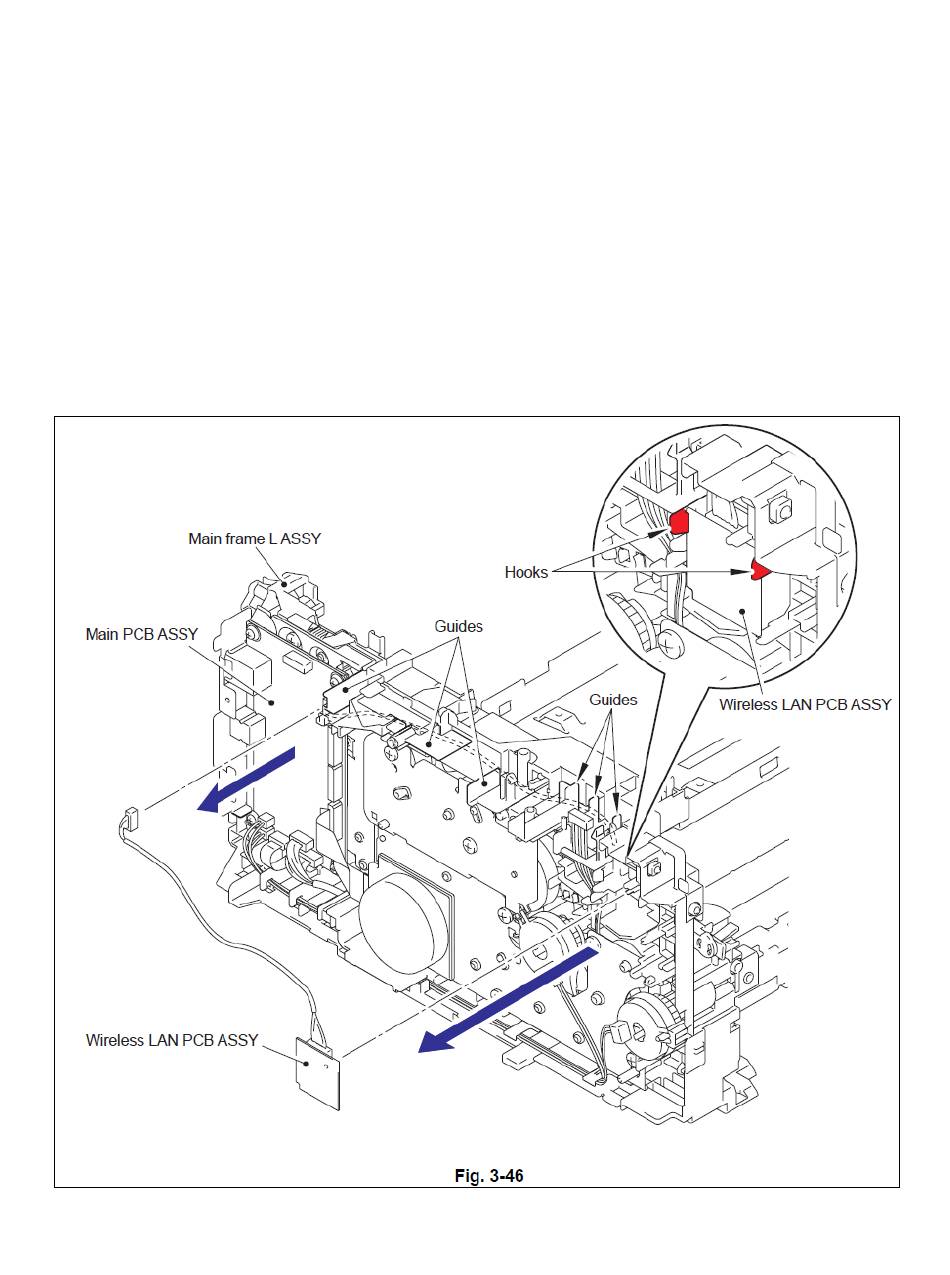 Main frame L ASSY

Main PCB ASSY

Guides

Hooks

Guides

Wireless LAN PCB ASSY

Wireless LAN PCB ASSY

Fig. 3-46